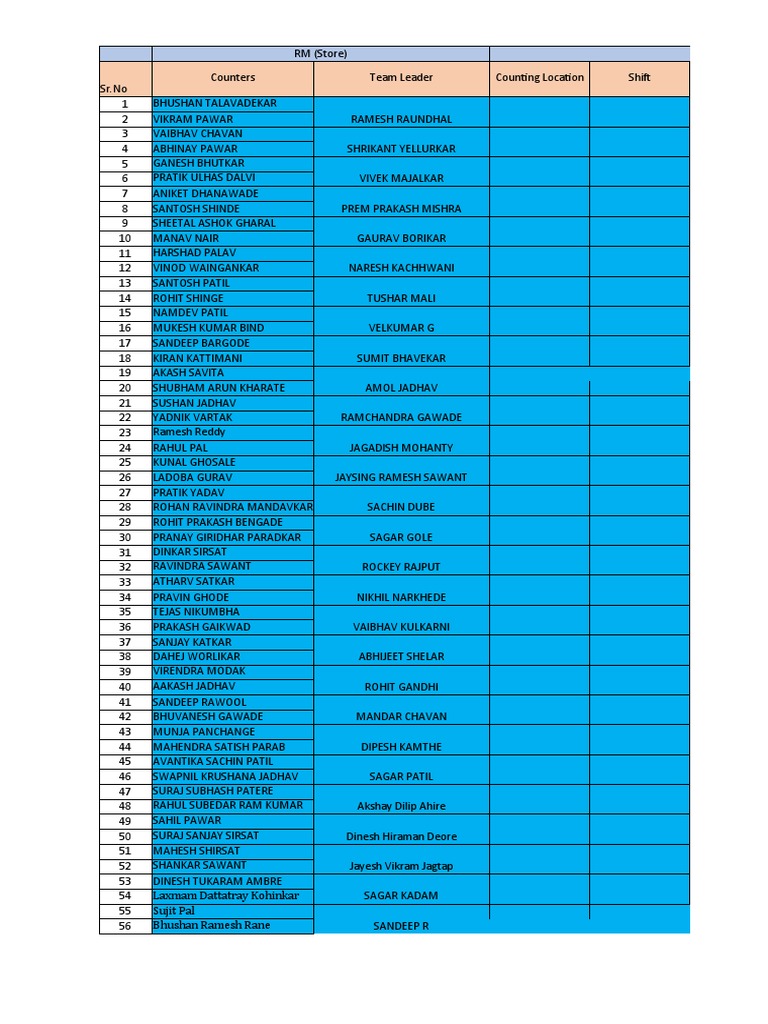 | | RM (Store) | | | |
|---|---|---|---|---|
| Sr.No | Counters | Team Leader | Counting Location | Shift |
| 1 | BHUSHAN TALAVADEKAR | RAMESH RAUNDHAL | | |
| 2 | VIKRAM PAWAR | | | |
| 3 | VAIBHAV CHAVAN | SHRIKANT YELLURKAR | | |
| 4 | ABHINAY PAWAR | | | |
| 5 | GANESH BHUTKAR | VIVEK MAJALKAR | | |
| 6 | PRATIK ULHAS DALVI | | | |
| 7 | ANIKET DHANAWADE | PREM PRAKASH MISHRA | | |
| 8 | SANTOSH SHINDE | | | |
| 9 | SHEETAL ASHOK GHARAL | GAURAV BORIKAR | | |
| 10 | MANAV NAIR | | | |
| 11 | HARSHAD PALAV | NARESH KACHHWANI | | |
| 12 | VINOD WAINGANKAR | | | |
| 13 | SANTOSH PATIL | TUSHAR MALI | | |
| 14 | ROHIT SHINGE | | | |
| 15 | NAMDEV PATIL | VELKUMAR G | | |
| 16 | MUKESH KUMAR BIND | | | |
| 17 | SANDEEP BARGODE | SUMIT BHAVEKAR | | |
| 18 | KIRAN KATTIMANI | | | |
| 19 | AKASH SAVITA | AMOL JADHAV | | |
| 20 | SHUBHAM ARUN KHARATE | | | |
| 21 | SUSHAN JADHAV | RAMCHANDRA GAWADE | | |
| 22 | YADNIK VARTAK | | | |
| 23 | Ramesh Reddy | JAGADISH MOHANTY | | |
| 24 | RAHUL PAL | | | |
| 25 | KUNAL GHOSALE | JAYSING RAMESH SAWANT | | |
| 26 | LADOBA GURAV | | | |
| 27 | PRATIK YADAV | SACHIN DUBE | | |
| 28 | ROHAN RAVINDRA MANDAVKAR | | | |
| 29 | ROHIT PRAKASH BENGADE | SAGAR GOLE | | |
| 30 | PRANAY GIRIDHAR PARADKAR | | | |
| 31 | DINKAR SIRSAT | ROCKEY RAJPUT | | |
| 32 | RAVINDRA SAWANT | | | |
| 33 | ATHARV SATKAR | NIKHIL NARKHEDE | | |
| 34 | PRAVIN GHODE | | | |
| 35 | TEJAS NIKUMBHA | VAIBHAV KULKARNI | | |
| 36 | PRAKASH GAIKWAD | | | |
| 37 | SANJAY KATKAR | ABHIJEET SHELAR | | |
| 38 | DAHEJ WORLIKAR | | | |
| 39 | VIRENDRA MODAK | ROHIT GANDHI | | |
| 40 | AAKASH JADHAV | | | |
| 41 | SANDEEP RAWOOL | MANDAR CHAVAN | | |
| 42 | BHUVANESH GAWADE | | | |
| 43 | MUNJA PANCHANGE | DIPESH KAMTHE | | |
| 44 | MAHENDRA SATISH PARAB | | | |
| 45 | AVANTIKA SACHIN PATIL | SAGAR PATIL | | |
| 46 | SWAPNIL KRUSHANA JADHAV | | | |
| 47 | SURAJ SUBHASH PATERE | Akshay Dilip Ahire | | |
| 48 | RAHUL SUBEDAR RAM KUMAR | | | |
| 49 | SAHIL PAWAR | Dinesh Hiraman Deore | | |
| 50 | SURAJ SANJAY SIRSAT | | | |
| 51 | MAHESH SHIRSAT | Jayesh Vikram Jagtap | | |
| 52 | SHANKAR SAWANT | | | |
| 53 | DINESH TUKARAM AMBRE | SAGAR KADAM | | |
| 54 | Laxmam Dattatray Kohinkar | | | |
| 55 | Sujit Pal | SANDEEP R | | |
| 56 | Bhushan Ramesh Rane | | | |